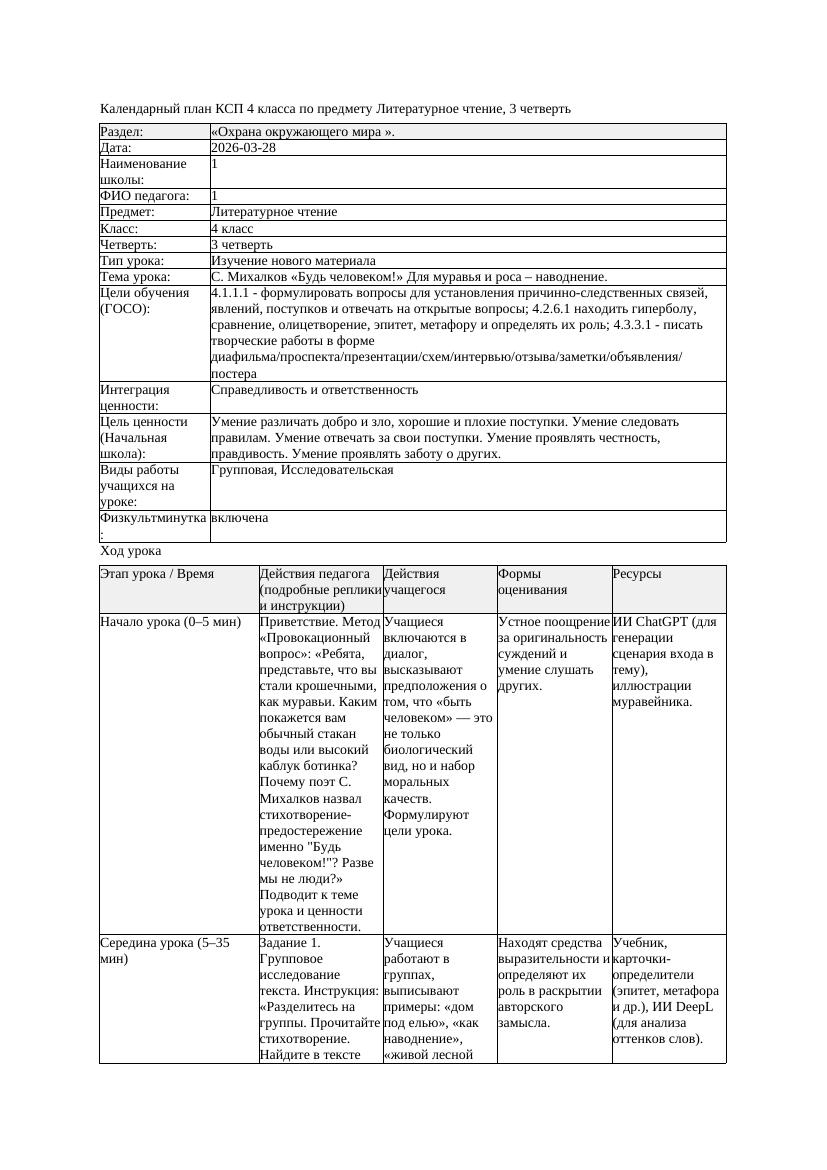 Календарный план КСП 4 класса по предмету Литературное чтение, 3 четверть

| Раздел: | «Охрана окружающего мира ». |
|---|---|
| Дата: | 2026-03-28 |
| Наименование школы: | 1 |
| ФИО педагога: | 1 |
| Предмет: | Литературное чтение |
| Класс: | 4 класс |
| Четверть: | 3 четверть |
| Тип урока: | Изучение нового материала |
| Тема урока: | С. Михалков «Будь человеком!» Для муравья и роса – наводнение. |
| Цели обучения (ГОСО): | 4.1.1.1 - формулировать вопросы для установления причинно-следственных связей, явлений, поступков и отвечать на открытые вопросы; 4.2.6.1 находить гиперболу, сравнение, олицетворение, эпитет, метафору и определять их роль; 4.3.3.1 - писать творческие работы в форме диафильма/проспекта/презентации/схем/интервью/отзыва/заметки/объявления/постера |
| Интеграция ценности: | Справедливость и ответственность |
| Цель ценности (Начальная школа): | Умение различать добро и зло, хорошие и плохие поступки. Умение следовать правилам. Умение отвечать за свои поступки. Умение проявлять честность, правдивость. Умение проявлять заботу о других. |
| Виды работы учащихся на уроке: | Групповая, Исследовательская |
| Физкультминутка: | включена |

Ход урока

| Этап урока / Время | Действия педагога (подробные реплики и инструкции) | Действия учащегося | Формы оценивания | Ресурсы |
|---|---|---|---|---|
| Начало урока (0–5 мин) | Приветствие. Метод «Провокационный вопрос»: «Ребята, представьте, что вы стали крошечными, как муравьи. Каким покажется вам обычный стакан воды или высокий каблук ботинка? Почему поэт С. Михалков назвал стихотворение-предостережение именно "Будь человеком!"? Разве мы не люди?» Подводит к теме урока и ценности ответственности. | Учащиеся включаются в диалог, высказывают предположения о том, что «быть человеком» — это не только биологический вид, но и набор моральных качеств. Формулируют цели урока. | Устное поощрение за оригинальность суждений и умение слушать других. | ИИ ChatGPT (для генерации сценария входа в тему), иллюстрации муравейника. |
| Середина урока (5–35 мин) | Задание 1. Групповое исследование текста. Инструкция: «Разделитесь на группы. Прочитайте стихотворение. Найдите в тексте | Учащиеся работают в группах, выписывают примеры: «дом под елью», «как наводнение», «живой лесной | Находят средства выразительности и определяют их роль в раскрытии авторского замысла. | Учебник, карточки-определители (эпитет, метафора и др.), ИИ DeepL (для анализа оттенков слов). |